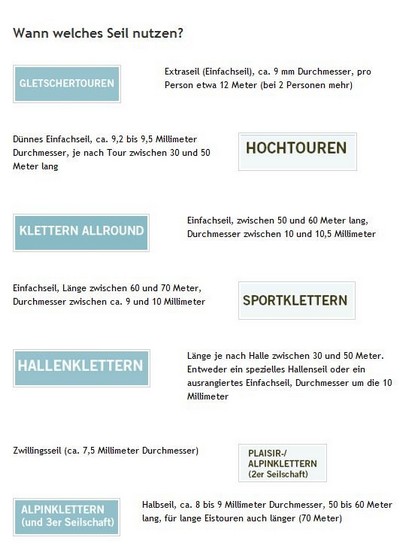 Wann welches Seil nutzen?

GLETSCHERTOUREN

Extraseil (Einfachseil), ca. 9 mm Durchmesser, pro Person etwa 12 Meter (bei 2 Personen mehr)

Dünnes Einfachseil, ca. 9,2 bis 9,5 Millimeter Durchmesser, je nach Tour zwischen 30 und 50 Meter lang

HOCHTOUREN

KLETTERN ALLROUND

Einfachseil, zwischen 50 und 60 Meter lang, Durchmesser zwischen 10 und 10,5 Millimeter

Einfachseil, Länge zwischen 60 und 70 Meter, Durchmesser zwischen ca. 9 und 10 Millimeter

SPORTKLETTERN

HALLENKLETTERN

Länge je nach Halle zwischen 30 und 50 Meter. Entweder ein spezielles Hallenseil oder ein ausrangiertes Einfachseil, Durchmesser um die 10 Millimeter

Zwillingsseil (ca. 7,5 Millimeter Durchmesser)

PLAISIR-/
ALPINKLETTERN
(2er Seilschaft)

ALPINKLETTERN
(und 3er Seilschaft)

Halbseil, ca. 8 bis 9 Millimeter Durchmesser, 50 bis 60 Meter lang, für lange Eistouren auch länger (70 Meter)